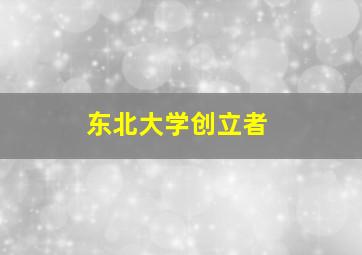 东北大学创立者